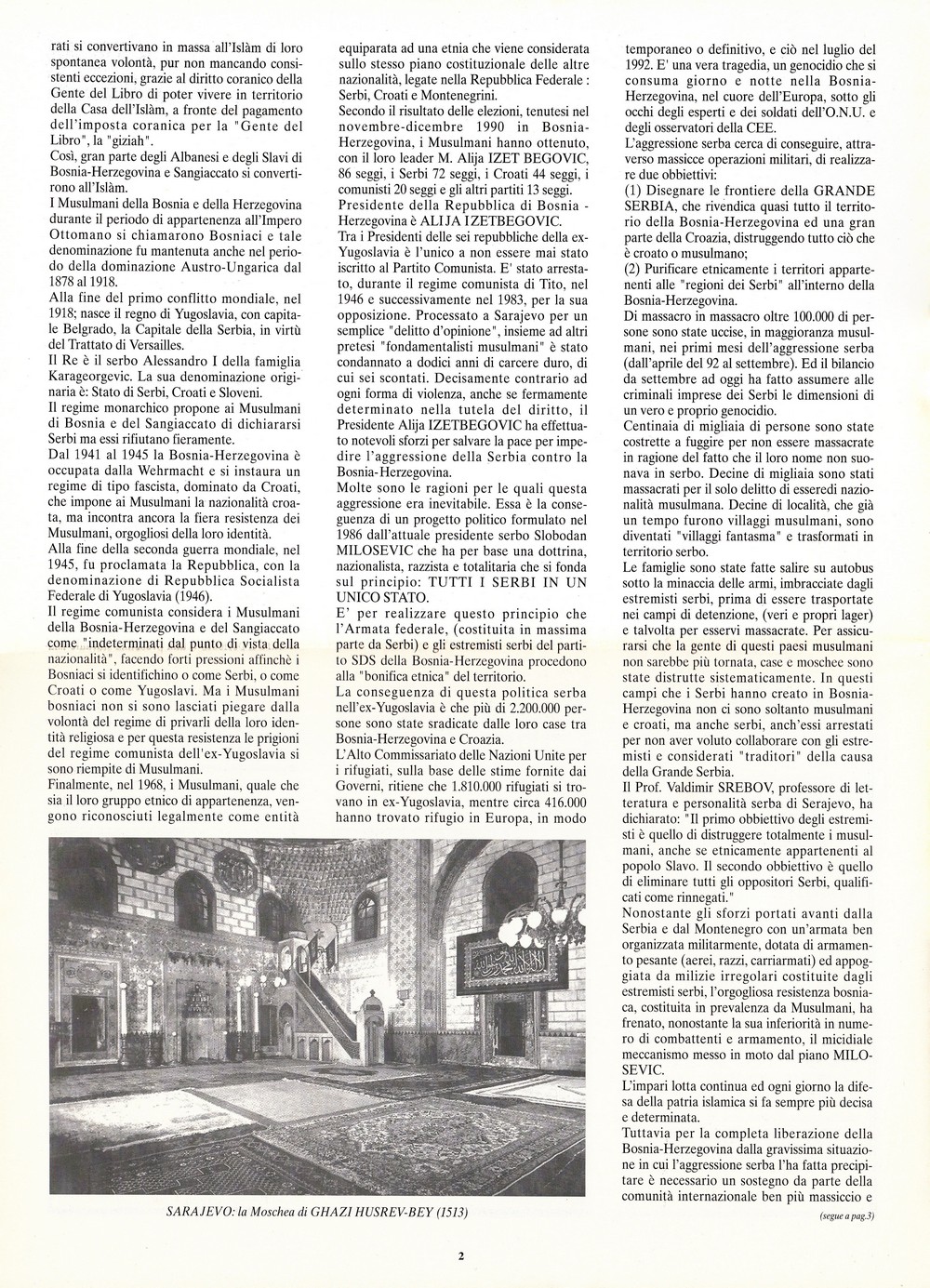 rati si convertivano in massa all'Islàm di loro spontanea volontà, pur non mancando consistenti eccezioni, grazie al diritto coranico della Gente del Libro di poter vivere in territorio della Casa dell'Islàm, a fronte del pagamento dell'imposta coranica per la "Gente del Libro", la "giziah".

Così, gran parte degli Albanesi e degli Slavi di Bosnia-Herzegovina e Sangiaccato si convertirono all'Islàm.

I Musulmani della Bosnia e della Herzegovina durante il periodo di appartenenza all'Impero Ottomano si chiamarono Bosniaci e tale denominazione fu mantenuta anche nel periodo della dominazione Austro-Ungarica dal 1878 al 1918.

Alla fine del primo conflitto mondiale, nel 1918; nasce il regno di Yugoslavia, con capitale Belgrado, la Capitale della Serbia, in virtù del Trattato di Versailles.

Il Re è il serbo Alessandro I della famiglia Karageorgevic. La sua denominazione originaria è: Stato di Serbi, Croati e Sloveni.

Il regime monarchico propone ai Musulmani di Bosnia e del Sangiaccato di dichiararsi Serbi ma essi rifiutano fieramente.

Dal 1941 al 1945 la Bosnia-Herzegovina è occupata dalla Wehrmacht e si instaura un regime di tipo fascista, dominato da Croati, che impone ai Musulmani la nazionalità croata, ma incontra ancora la fiera resistenza dei Musulmani, orgogliosi della loro identità.

Alla fine della seconda guerra mondiale, nel 1945, fu proclamata la Repubblica, con la denominazione di Repubblica Socialista Federale di Yugoslavia (1946).

Il regime comunista considera i Musulmani della Bosnia-Herzegovina e del Sangiaccato come "indeterminati dal punto di vista della nazionalità", facendo forti pressioni affinchè i Bosniaci si identifichino o come Serbi, o come Croati o come Yugoslavi. Ma i Musulmani bosniaci non si sono lasciati piegare dalla volontà del regime di privarli della loro identità religiosa e per questa resistenza le prigioni del regime comunista dell'ex-Yugoslavia si sono riempite di Musulmani.

Finalmente, nel 1968, i Musulmani, quale che sia il loro gruppo etnico di appartenenza, vengono riconosciuti legalmente come entità equiparata ad una etnia che viene considerata sullo stesso piano costituzionale delle altre nazionalità, legate nella Repubblica Federale : Serbi, Croati e Montenegrini.

Secondo il risultato delle elezioni, tenutesi nel novembre-dicembre 1990 in Bosnia-Herzegovina, i Musulmani hanno ottenuto, con il loro leader M. Alija IZET BEGOVIC, 86 seggi, i Serbi 72 seggi, i Croati 44 seggi, i comunisti 20 seggi e gli altri partiti 13 seggi.

Presidente della Repubblica di Bosnia - Herzegovina è ALIJA IZETBEGOVIC.

Tra i Presidenti delle sei repubbliche della ex-Yugoslavia è l'unico a non essere mai stato iscritto al Partito Comunista. E' stato arrestato, durante il regime comunista di Tito, nel 1946 e successivamente nel 1983, per la sua opposizione. Processato a Sarajevo per un semplice "delitto d'opinione", insieme ad altri pretesi "fondamentalisti musulmani" è stato condannato a dodici anni di carcere duro, di cui sei scontati. Decisamente contrario ad ogni forma di violenza, anche se fermamente determinato nella tutela del diritto, il Presidente Alija IZETBEGOVIC ha effettuato notevoli sforzi per salvare la pace per impedire l'aggressione della Serbia contro la Bosnia-Herzegovina.

Molte sono le ragioni per le quali questa aggressione era inevitabile. Essa è la conseguenza di un progetto politico formulato nel 1986 dall'attuale presidente serbo Slobodan MILOSEVIC che ha per base una dottrina, nazionalista, razzista e totalitaria che si fonda sul principio: TUTTI I SERBI IN UN UNICO STATO.

E' per realizzare questo principio che l'Armata federale, (costituita in massima parte da Serbi) e gli estremisti serbi del partito SDS della Bosnia-Herzegovina procedono alla "bonifica etnica" del territorio.

La conseguenza di questa politica serba nell'ex-Yugoslavia è che più di 2.200.000 persone sono state sradicate dalle loro case tra Bosnia-Herzegovina e Croazia.

L'Alto Commissariato delle Nazioni Unite per i rifugiati, sulla base delle stime fornite dai Governi, ritiene che 1.810.000 rifugiati si trovano in ex-Yugoslavia, mentre circa 416.000 hanno trovato rifugio in Europa, in modo temporaneo o definitivo, e ciò nel luglio del 1992. E' una vera tragedia, un genocidio che si consuma giorno e notte nella Bosnia-Herzegovina, nel cuore dell'Europa, sotto gli occhi degli esperti e dei soldati dell'O.N.U. e degli osservatori della CEE.

L'aggressione serba cerca di conseguire, attraverso massicce operazioni militari, di realizzare due obbiettivi:

(1) Disegnare le frontiere della GRANDE SERBIA, che rivendica quasi tutto il territorio della Bosnia-Herzegovina ed una gran parte della Croazia, distruggendo tutto ciò che è croato o musulmano;

(2) Purificare etnicamente i territori appartenenti alle "regioni dei Serbi" all'interno della Bosnia-Herzegovina.

Di massacro in massacro oltre 100.000 di persone sono state uccise, in maggioranza musulmani, nei primi mesi dell'aggressione serba (dall'aprile del 92 al settembre). Ed il bilancio da settembre ad oggi ha fatto assumere alle criminali imprese dei Serbi le dimensioni di un vero e proprio genocidio.

Centinaia di migliaia di persone sono state costrette a fuggire per non essere massacrate in ragione del fatto che il loro nome non suonava in serbo. Decine di migliaia sono stati massacrati per il solo delitto di esseredi nazionalità musulmana. Decine di località, che già un tempo furono villaggi musulmani, sono diventati "villaggi fantasma" e trasformati in territorio serbo.

Le famiglie sono state fatte salire su autobus sotto la minaccia delle armi, imbracciate dagli estremisti serbi, prima di essere trasportate nei campi di detenzione, (veri e propri lager) e talvolta per esservi massacrate. Per assicurarsi che la gente di questi paesi musulmani non sarebbe più tornata, case e moschee sono state distrutte sistematicamente. In questi campi che i Serbi hanno creato in Bosnia-Herzegovina non ci sono soltanto musulmani e croati, ma anche serbi, anch'essi arrestati per non aver voluto collaborare con gli estremisti e considerati "traditori" della causa della Grande Serbia.

Il Prof. Valdimir SREBOV, professore di letteratura e personalità serba di Serajevo, ha dichiarato: "Il primo obbiettivo degli estremisti è quello di distruggere totalmente i musulmani, anche se etnicamente appartenenti al popolo Slavo. Il secondo obbiettivo è quello di eliminare tutti gli oppositori Serbi, qualificati come rinnegati."

Nonostante gli sforzi portati avanti dalla Serbia e dal Montenegro con un'armata ben organizzata militarmente, dotata di armamento pesante (aerei, razzi, carriarmati) ed appoggiata da milizie irregolari costituite dagli estremisti serbi, l'orgogliosa resistenza bosniaca, costituita in prevalenza da Musulmani, ha frenato, nonostante la sua inferiorità in numero di combattenti e armamento, il micidiale meccanismo messo in moto dal piano MILOSEVIC.

L'impari lotta continua ed ogni giorno la difesa della patria islamica si fa sempre più decisa e determinata.

Tuttavia per la completa liberazione della Bosnia-Herzegovina dalla gravissima situazione in cui l'aggressione serba l'ha fatta precipitare è necessario un sostegno da parte della comunità internazionale ben più massiccio e

(segue a pag.3)

SARAJEVO: la Moschea di GHAZI HUSREV-BEY (1513)

2